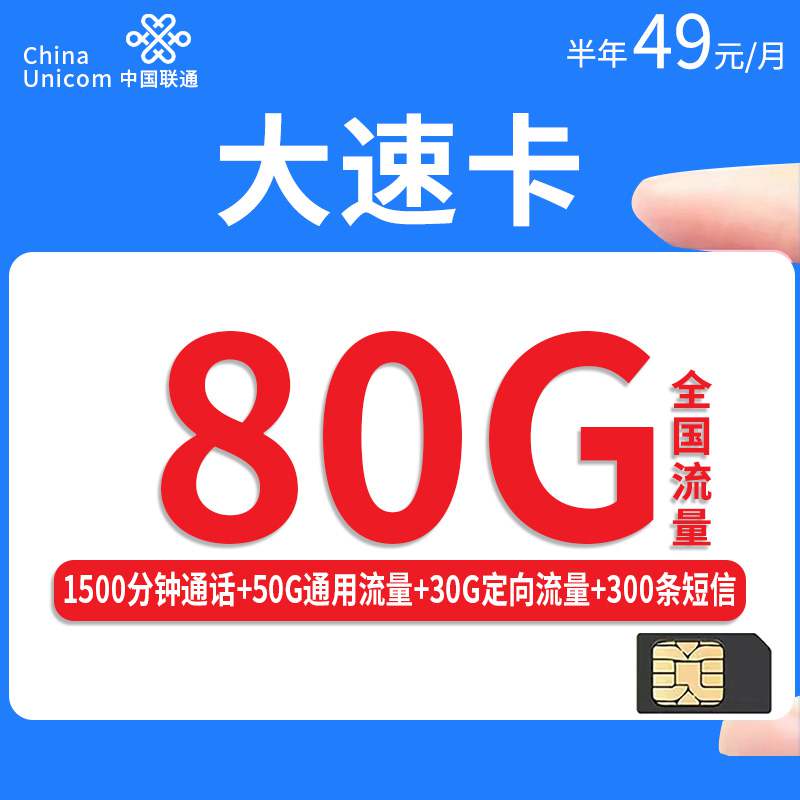 China Unicom 中国联通

半年49元/月

大速卡

80G 全国流量

1500分钟通话+50G通用流量+30G定向流量+300条短信